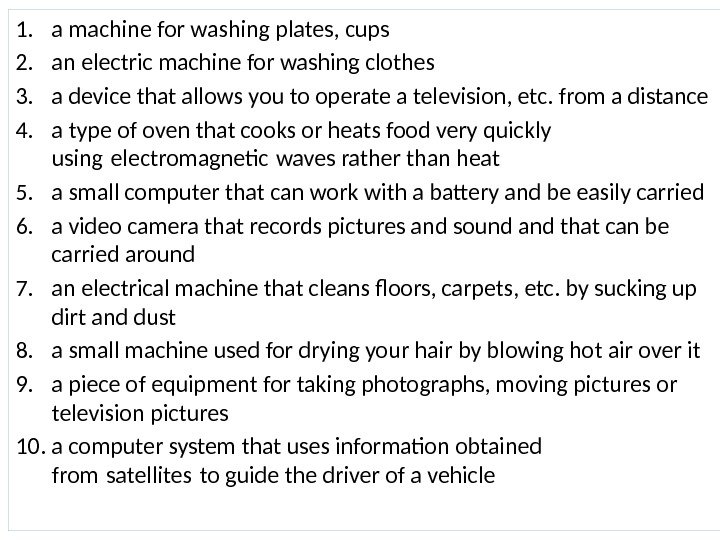 1. a machine for washing plates, cups
2. an electric machine for washing clothes
3. a device that allows you to operate a television, etc. from a distance
4. a type of oven that cooks or heats food very quickly using electromagnetic waves rather than heat
5. a small computer that can work with a battery and be easily carried
6. a video camera that records pictures and sound and that can be carried around
7. an electrical machine that cleans floors, carpets, etc. by sucking up dirt and dust
8. a small machine used for drying your hair by blowing hot air over it
9. a piece of equipment for taking photographs, moving pictures or television pictures
10. a computer system that uses information obtained from satellites to guide the driver of a vehicle